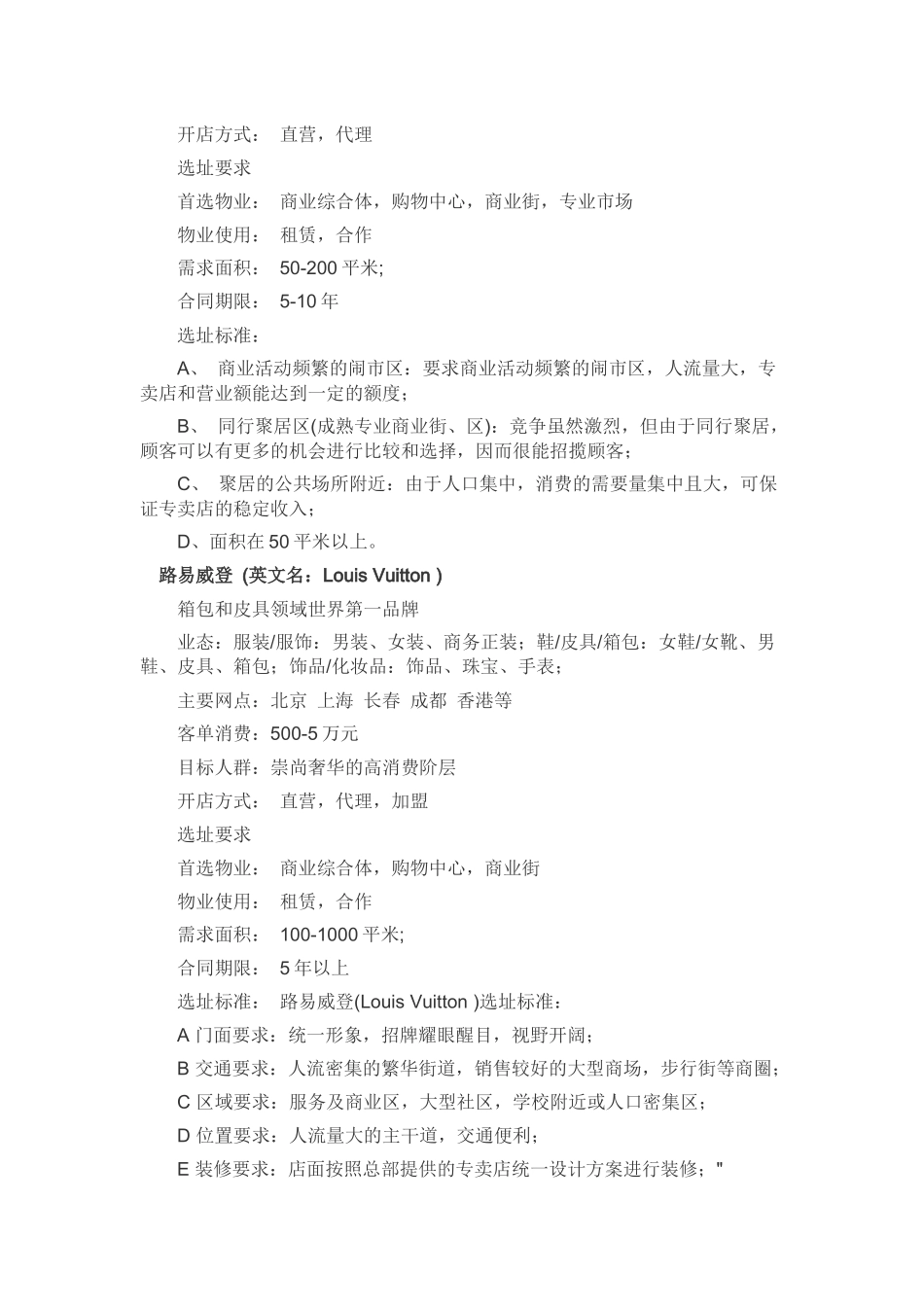 开店方式： 直营，代理

选址要求

首选物业： 商业综合体，购物中心，商业街，专业市场

物业使用： 租赁，合作

需求面积： 50-200 平米;

合同期限： 5-10 年

选址标准：

A、 商业活动频繁的闹市区：要求商业活动频繁的闹市区，人流量大，专卖店和营业额能达到一定的额度；

B、 同行聚居区(成熟专业商业街、区)：竞争虽然激烈，但由于同行聚居，顾客可以有更多的机会进行比较和选择，因而很能招揽顾客；

C、 聚居的公共场所附近：由于人口集中，消费的需要量集中且大，可保证专卖店的稳定收入；

D、面积在 50 平米以上。

路易威登 (英文名：Louis Vuitton )

箱包和皮具领域世界第一品牌

业态：服装/服饰：男装、女装、商务正装；鞋/皮具/箱包：女鞋/女靴、男鞋、皮具、箱包；饰品/化妆品：饰品、珠宝、手表；

主要网点：北京 上海 长春 成都 香港等

客单消费：500-5 万元

目标人群：崇尚奢华的高消费阶层

开店方式： 直营，代理，加盟

选址要求

首选物业： 商业综合体，购物中心，商业街

物业使用： 租赁，合作

需求面积： 100-1000 平米;

合同期限： 5 年以上

选址标准： 路易威登(Louis Vuitton )选址标准：

A 门面要求：统一形象，招牌耀眼醒目，视野开阔；

B 交通要求：人流密集的繁华街道，销售较好的大型商场，步行街等商圈；

C 区域要求：服务及商业区，大型社区，学校附近或人口密集区；

D 位置要求：人流量大的主干道，交通便利；

E 装修要求：店面按照总部提供的专卖店统一设计方案进行装修；"